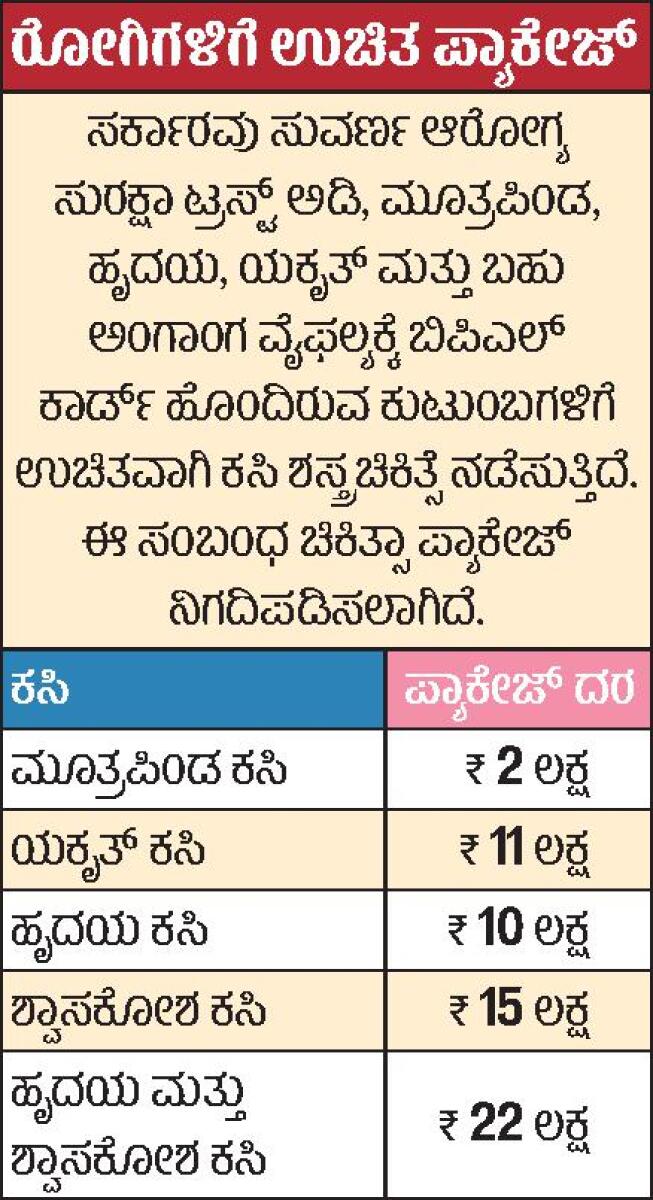 ರೋಗಿಗಳಿಗೆ ಉಚಿತ ಪ್ಯಾಕೇಜ್

ಸರ್ಕಾರವು ಸುವರ್ಣ ಆರೋಗ್ಯ ಸುರಕ್ಷಾ ಟ್ರಸ್ಟ್ ಅಡಿ, ಮೂತ್ರಪಿಂಡ, ಹೃದಯ, ಯಕೃತ್ ಮತ್ತು ಬಹು ಅಂಗಾಂಗ ವೈಫಲ್ಯಕ್ಕೆ ಬಿಪಿಎಲ್ ಕಾರ್ಡ್ ಹೊಂದಿರುವ ಕುಟುಂಬಗಳಿಗೆ ಉಚಿತವಾಗಿ ಕಸಿ ಶಸ್ತ್ರಚಿಕಿತ್ಸೆ ನಡೆಸುತ್ತಿದೆ. ಈ ಸಂಬಂಧ ಚಿಕಿತ್ಸಾ ಪ್ಯಾಕೇಜ್ ನಿಗದಿಪಡಿಸಲಾಗಿದೆ.

| ಕಸಿ | ಪ್ಯಾಕೇಜ್ ದರ |
|---|---|
| ಮೂತ್ರಪಿಂಡ ಕಸಿ | ₹ 2 ಲಕ್ಷ |
| ಯಕೃತ್ ಕಸಿ | ₹ 11 ಲಕ್ಷ |
| ಹೃದಯ ಕಸಿ | ₹ 10 ಲಕ್ಷ |
| ಶ್ವಾಸಕೋಶ ಕಸಿ | ₹ 15 ಲಕ್ಷ |
| ಹೃದಯ ಮತ್ತು ಶ್ವಾಸಕೋಶ ಕಸಿ | ₹ 22 ಲಕ್ಷ |